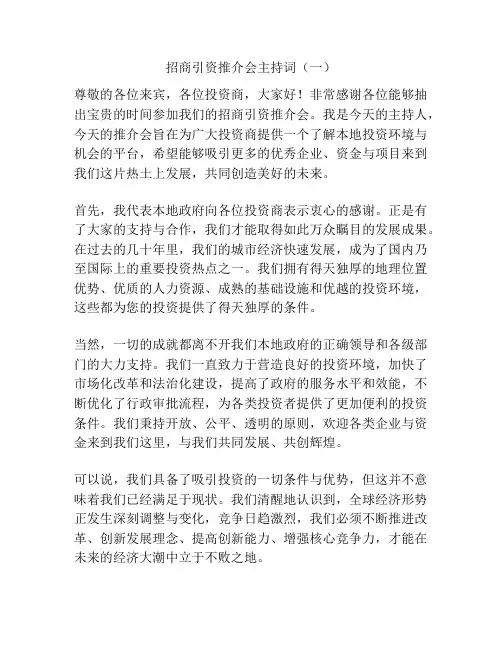 招商引资推介会主持词（一）

尊敬的各位来宾，各位投资商，大家好！非常感谢各位能够抽出宝贵的时间参加我们的招商引资推介会。我是今天的主持人，今天的推介会旨在为广大投资商提供一个了解本地投资环境与机会的平台，希望能够吸引更多的优秀企业、资金与项目来到我们这片热土上发展，共同创造美好的未来。

首先，我代表本地政府向各位投资商表示衷心的感谢。正是有了大家的支持与合作，我们才能取得如此万众瞩目的发展成果。在过去的几十年里，我们的城市经济快速发展，成为了国内乃至国际上的重要投资热点之一。我们拥有得天独厚的地理位置优势、优质的人力资源、成熟的基础设施和优越的投资环境，这些都为您的投资提供了得天独厚的条件。

当然，一切的成就都离不开我们本地政府的正确领导和各级部门的大力支持。我们一直致力于营造良好的投资环境，加快了市场化改革和法治化建设，提高了政府的服务水平和效能，不断优化了行政审批流程，为各类投资者提供了更加便利的投资条件。我们秉持开放、公平、透明的原则，欢迎各类企业与资金来到我们这里，与我们共同发展、共创辉煌。

可以说，我们具备了吸引投资的一切条件与优势，但这并不意味着我们已经满足于现状。我们清醒地认识到，全球经济形势正发生深刻调整与变化，竞争日趋激烈，我们必须不断推进改革、创新发展理念、提高创新能力、增强核心竞争力，才能在未来的经济大潮中立于不败之地。